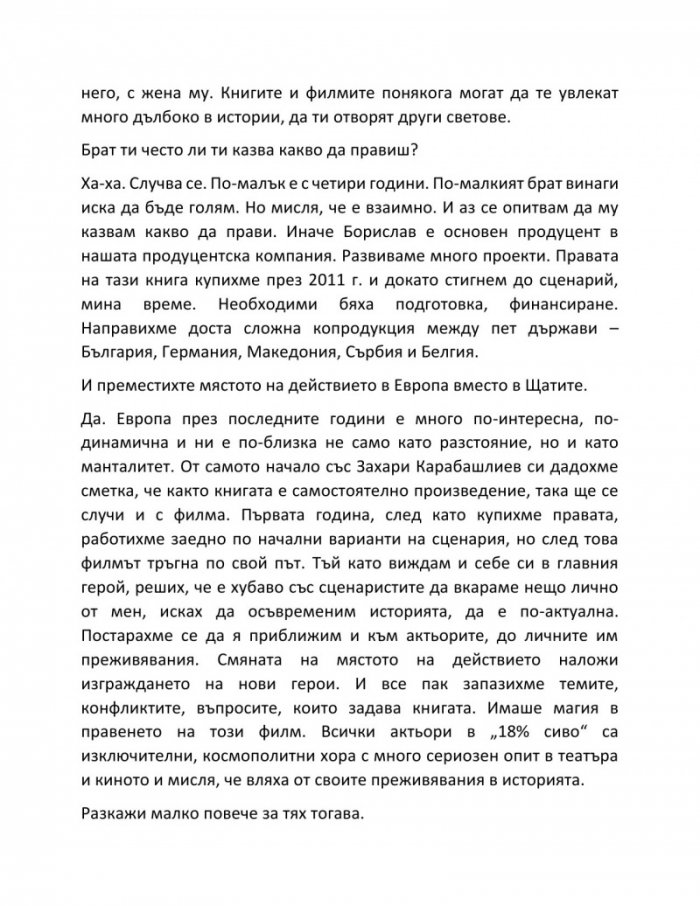 него, с жена му. Книгите и филмите понякога могат да те увлекат много дълбоко в истории, да ти отворят други светове.

Брат ти често ли ти казва какво да правиш?

Ха-ха. Случва се. По-малък е с четири години. По-малкият брат винаги иска да бъде голям. Но мисля, че е взаимно. И аз се опитвам да му казвам какво да прави. Иначе Борислав е основен продуцент в нашата продуцентска компания. Развиваме много проекти. Правата на тази книга купихме през 2011 г. и докато стигнем до сценарий, мина време. Необходими бяха подготовка, финансиране. Направихме доста сложна копродукция между пет държави – България, Германия, Македония, Сърбия и Белгия.

И преместихте мястото на действието в Европа вместо в Щатите.

Да. Европа през последните години е много по-интересна, по-динамична и ни е по-близка не само като разстояние, но и като манталитет. От самото начало със Захари Карабашлиев си дадохме сметка, че както книгата е самостоятелно произведение, така ще се случи и с филма. Първата година, след като купихме правата, работихме заедно по начални варианти на сценария, но след това филмът тръгна по свой път. Тъй като виждам и себе си в главния герой, реших, че е хубаво със сценаристите да вкараме нещо лично от мен, исках да осъвременим историята, да е по-актуална. Постарахме се да я приближим и към актьорите, до личните им преживявания. Смяната на мястото на действието наложи изграждането на нови герои. И все пак запазихме темите, конфликтите, въпросите, които задава книгата. Имаше магия в правенето на този филм. Всички актьори в „18% сиво“ са изключителни, космополитни хора с много сериозен опит в театъра и киното и мисля, че вляха от своите преживявания в историята.

Разкажи малко повече за тях тогава.